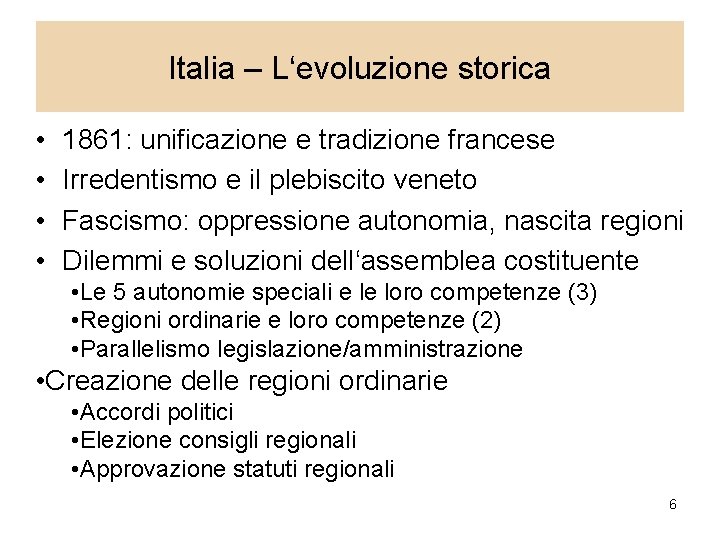 Italia – L‘evoluzione storica

• 1861: unificazione e tradizione francese
• Irredentismo e il plebiscito veneto
• Fascismo: oppressione autonomia, nascita regioni
• Dilemmi e soluzioni dell‘assemblea costituente
•Le 5 autonomie speciali e le loro competenze (3)
•Regioni ordinarie e loro competenze (2)
•Parallelismo legislazione/amministrazione
•Creazione delle regioni ordinarie
•Accordi politici
•Elezione consigli regionali
•Approvazione statuti regionali

6